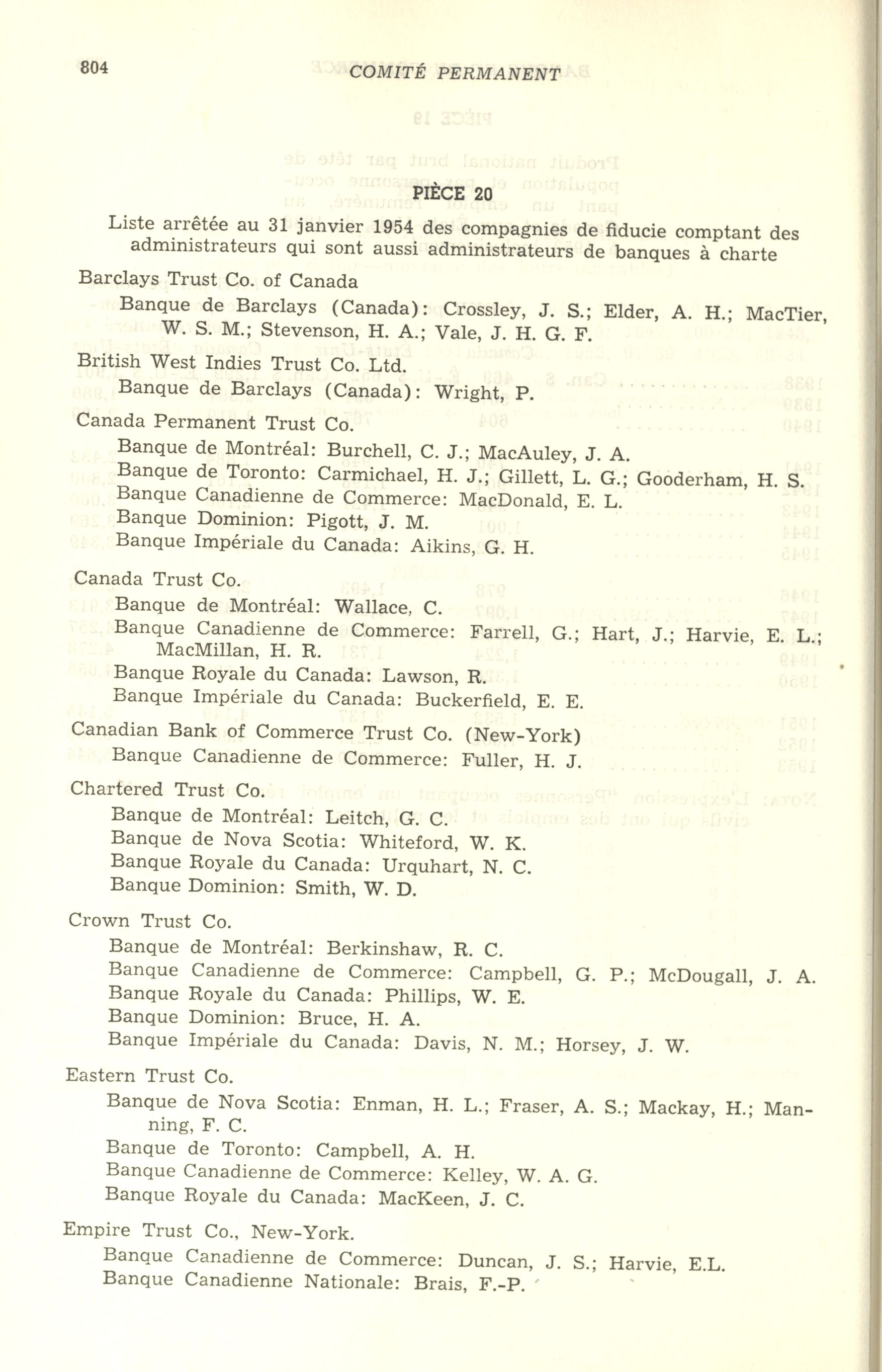 804 COMITÉ PERMANENT

PIÈCE 20

Liste arrêtée au 31 janvier 1954 des compagnies de fiducie comptant des administrateurs qui sont aussi administrateurs de banques à charte

Barclays Trust Co. of Canada
Banque de Barclays (Canada): Crossley, J. S.; Elder, A. H.; MacTier, W. S. M.; Stevenson, H. A.; Vale, J. H. G. F.

British West Indies Trust Co. Ltd.
Banque de Barclays (Canada): Wright, P.

Canada Permanent Trust Co.
Banque de Montréal: Burchell, C. J.; MacAuley, J. A.
Banque de Toronto: Carmichael, H. J.; Gillett, L. G.; Gooderham, H. S.
Banque Canadienne de Commerce: MacDonald, E. L.
Banque Dominion: Pigott, J. M.
Banque Impériale du Canada: Aikins, G. H.

Canada Trust Co.
Banque de Montréal: Wallace, C.
Banque Canadienne de Commerce: Farrell, G.; Hart, J.; Harvie, E. L.; MacMillan, H. R.
Banque Royale du Canada: Lawson, R.
Banque Impériale du Canada: Buckerfield, E. E.

Canadian Bank of Commerce Trust Co. (New-York)
Banque Canadienne de Commerce: Fuller, H. J.

Chartered Trust Co.
Banque de Montréal: Leitch, G. C.
Banque de Nova Scotia: Whiteford, W. K.
Banque Royale du Canada: Urquhart, N. C.
Banque Dominion: Smith, W. D.

Crown Trust Co.
Banque de Montréal: Berkinshaw, R. C.
Banque Canadienne de Commerce: Campbell, G. P.; McDougall, J. A.
Banque Royale du Canada: Phillips, W. E.
Banque Dominion: Bruce, H. A.
Banque Impériale du Canada: Davis, N. M.; Horsey, J. W.

Eastern Trust Co.
Banque de Nova Scotia: Enman, H. L.; Fraser, A. S.; Mackay, H.; Manning, F. C.
Banque de Toronto: Campbell, A. H.
Banque Canadienne de Commerce: Kelley, W. A. G.
Banque Royale du Canada: MacKeen, J. C.

Empire Trust Co., New-York.
Banque Canadienne de Commerce: Duncan, J. S.; Harvie, E.L.
Banque Canadienne Nationale: Brais, F.-P.